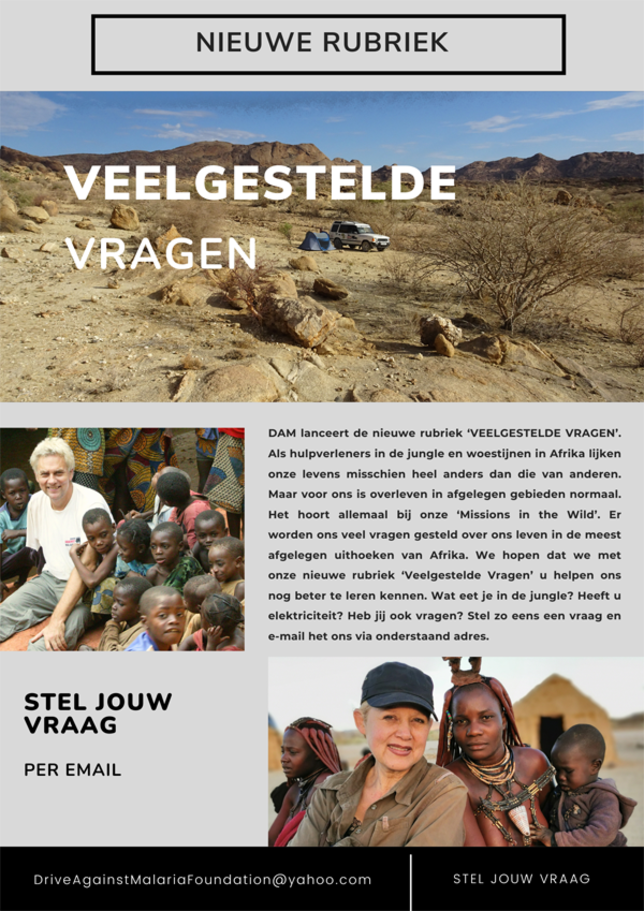 NIEUWE RUBRIEK

VEELGESTELDE VRAGEN

DAM lanceert de nieuwe rubriek 'VEELGESTELDE VRAGEN'. Als hulpverleners in de jungle en woestijnen in Afrika lijken onze levens misschien heel anders dan die van anderen. Maar voor ons is overleven in afgelegen gebieden normaal. Het hoort allemaal bij onze 'Missions in the Wild'. Er worden ons veel vragen gesteld over ons leven in de meest afgelegen uithoeken van Afrika. We hopen dat we met onze nieuwe rubriek 'Veelgestelde Vragen' u helpen ons nog beter te leren kennen. Wat eet je in de jungle? Heeft u elektriciteit? Heb jij ook vragen? Stel zo eens een vraag en e-mail het ons via onderstaand adres.

STEL JOUW VRAAG

PER EMAIL

DriveAgainstMalariaFoundation@yahoo.com

STEL JOUW VRAAG